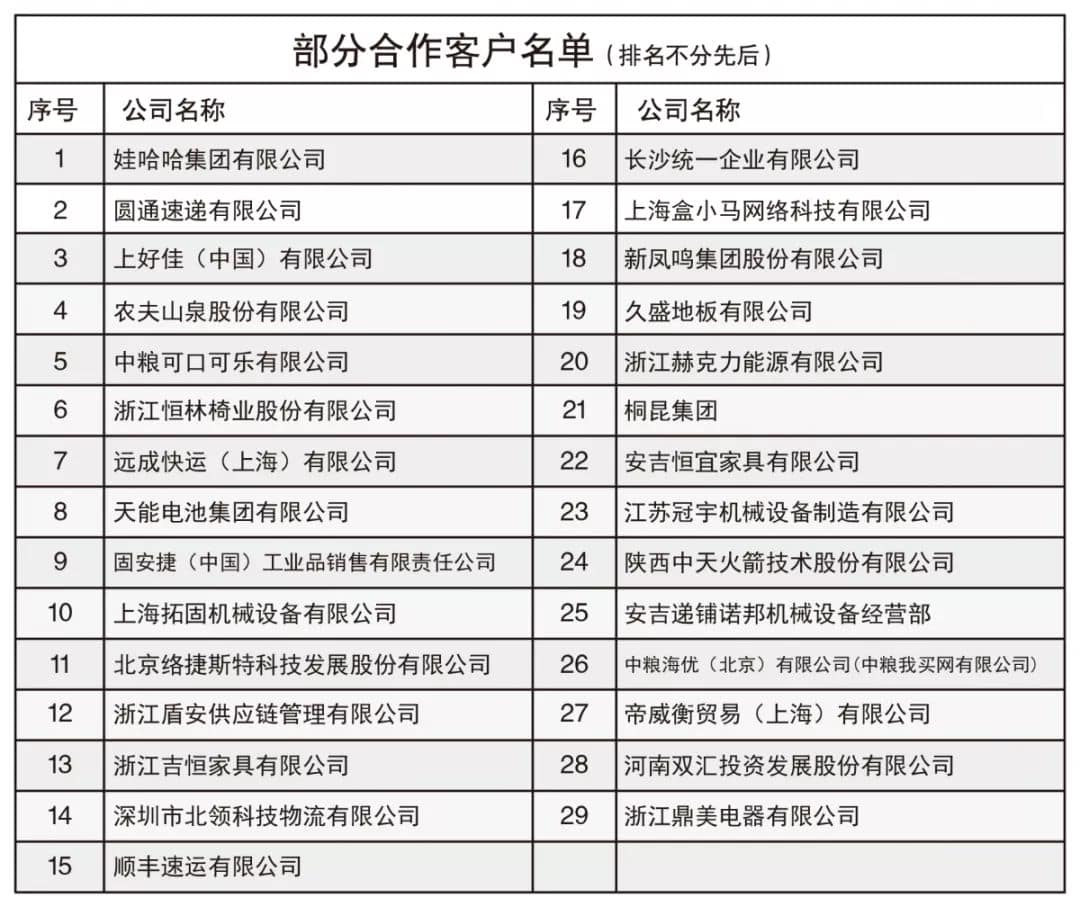 部分合作客户名单（排名不分先后）

| 序号 | 公司名称 | 序号 | 公司名称 |
|---|---|---|---|
| 1 | 娃哈哈集团有限公司 | 16 | 长沙统一企业有限公司 |
| 2 | 圆通速递有限公司 | 17 | 上海盒小马网络科技有限公司 |
| 3 | 上好佳（中国）有限公司 | 18 | 新凤鸣集团股份有限公司 |
| 4 | 农夫山泉股份有限公司 | 19 | 久盛地板有限公司 |
| 5 | 中粮可口可乐有限公司 | 20 | 浙江赫克力能源有限公司 |
| 6 | 浙江恒林椅业股份有限公司 | 21 | 桐昆集团 |
| 7 | 远成快运（上海）有限公司 | 22 | 安吉恒宜家具有限公司 |
| 8 | 天能电池集团有限公司 | 23 | 江苏冠宇机械设备制造有限公司 |
| 9 | 固安捷（中国）工业品销售有限责任公司 | 24 | 陕西中天火箭技术股份有限公司 |
| 10 | 上海拓固机械设备有限公司 | 25 | 安吉递铺诺邦机械设备经营部 |
| 11 | 北京络捷斯特科技发展股份有限公司 | 26 | 中粮海优（北京）有限公司（中粮我买网有限公司） |
| 12 | 浙江盾安供应链管理有限公司 | 27 | 帝威衡贸易（上海）有限公司 |
| 13 | 浙江吉恒家具有限公司 | 28 | 河南双汇投资发展股份有限公司 |
| 14 | 深圳市北领科技物流有限公司 | 29 | 浙江鼎美电器有限公司 |
| 15 | 顺丰速运有限公司 | | |